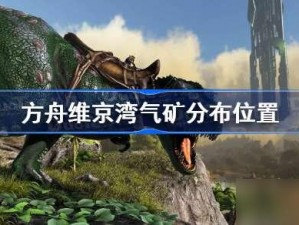 方舟维京湾气矿分布位置